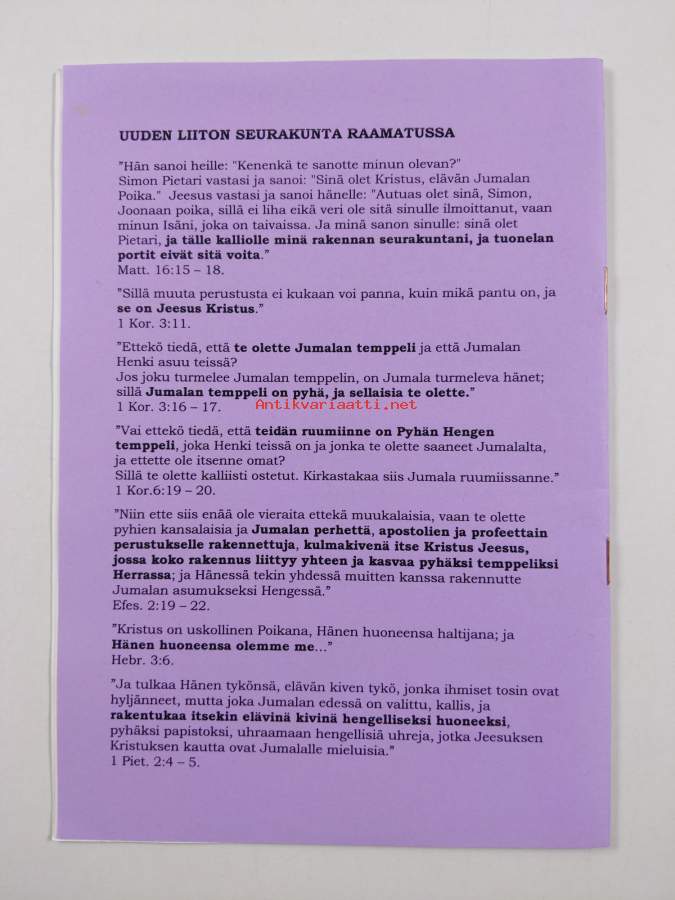 UUDEN LIITON SEURAKUNTA RAAMATUSSA

"Hän sanoi heille: "Kenenkä te sanotte minun olevan?" Simon Pietari vastasi ja sanoi: "Sinä olet Kristus, elävän Jumalan Poika." Jeesus vastasi ja sanoi hänelle: "Autuas olet sinä, Simon, Joonaan poika, sillä ei liha eikä veri ole sitä sinulle ilmoittanut, vaan minun Isäni, joka on taivaissa. Ja minä sanon sinulle: sinä olet Pietari, ja tälle kalliolle minä rakennan seurakuntani, ja tuonelan portit eivät sitä voita."
Matt. 16:15 – 18.

"Sillä muuta perustusta ei kukaan voi panna, kuin mikä pantu on, ja se on Jeesus Kristus."
1 Kor. 3:11.

"Ettekö tiedä, että te olette Jumalan temppeli ja että Jumalan Henki asuu teissä?
Jos joku turmelee Jumalan temppelin, on Jumala turmeleva hänet; sillä Jumalan temppeli on pyhä, ja sellaisia te olette."
1 Kor. 3:16 – 17. Antikvariaatti.net

"Vai ettekö tiedä, että teidän ruumiinne on Pyhän Hengen temppeli, joka Henki teissä on ja jonka te olette saaneet Jumalalta, ja ettette ole itsenne omat?
Sillä te olette kalliisti ostetut. Kirkastakaa siis Jumala ruumiissanne."
1 Kor.6:19 – 20.

"Niin ette siis enää ole vieraita ettekä muukalaisia, vaan te olette pyhien kansalaisia ja Jumalan perhettä, apostolien ja profeettain perustukselle rakennettuja, kulmakivenä itse Kristus Jeesus, jossa koko rakennus liittyy yhteen ja kasvaa pyhäksi temppeliksi Herrassa; ja Hänessä tekin yhdessä muitten kanssa rakennutte Jumalan asumukseksi Hengessä."
Efes. 2:19 – 22.

"Kristus on uskollinen Poikana, Hänen huoneensa haltijana; ja Hänen huoneensa olemme me..."
Hebr. 3:6.

"Ja tulkaa Hänen tykönsä, elävän kiven tykö, jonka ihmiset tosin ovat hyljänneet, mutta joka Jumalan edessä on valittu, kallis, ja rakentukaa itsekin elävinä kivinä hengelliseksi huoneeksi, pyhäksi papistoksi, uhraamaan hengellisiä uhreja, jotka Jeesuksen Kristuksen kautta ovat Jumalalle mieluisia."
1 Piet. 2:4 – 5.